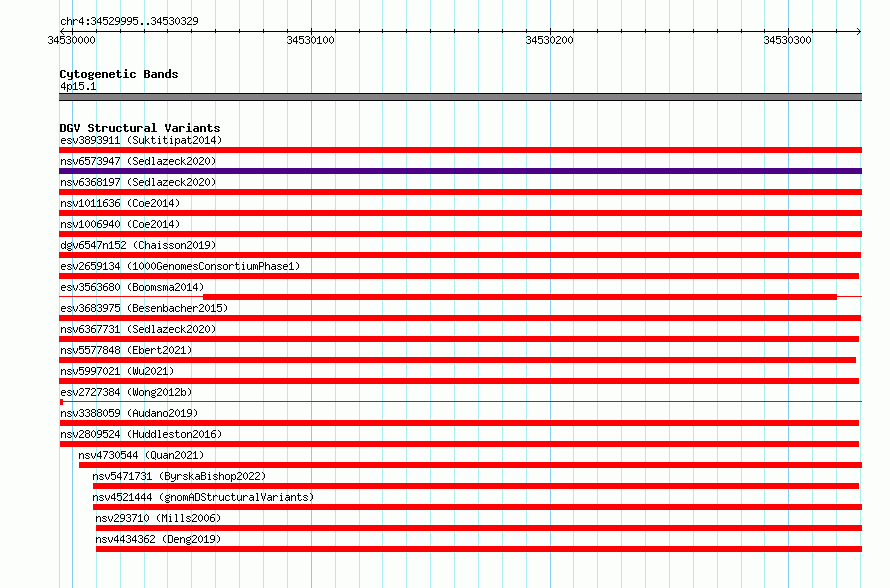 chr4:34529995..34530329

34530000
34530100
34530200
34530300

Cytogenetic Bands
4p15.1

DGV Structural Variants
esv3893911 (Suktitipat2014)
nsv6573947 (Sedlazeck2020)
nsv6368197 (Sedlazeck2020)
nsv1011636 (Coe2014)
nsv1006940 (Coe2014)
dgv6547n152 (Chaisson2019)
esv2659134 (1000GenomesConsortiumPhase1)
esv3563680 (Boomsma2014)
esv3683975 (Besenbacher2015)
nsv6367731 (Sedlazeck2020)
nsv5577848 (Ebert2021)
nsv5997021 (Wu2021)
esv2727384 (Wong2012b)
nsv3388059 (Audano2019)
nsv2809524 (Huddleston2016)
nsv4730544 (Quan2021)
nsv5471731 (ByrskaBishop2022)
nsv4521444 (gnomADStructuralVariants)
nsv293710 (Mills2006)
nsv4434362 (Deng2019)